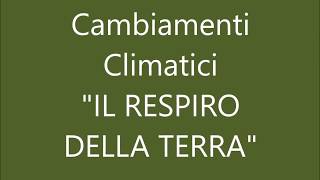 Cambiamenti Climatici "IL RESPIRO DELLA TERRA"